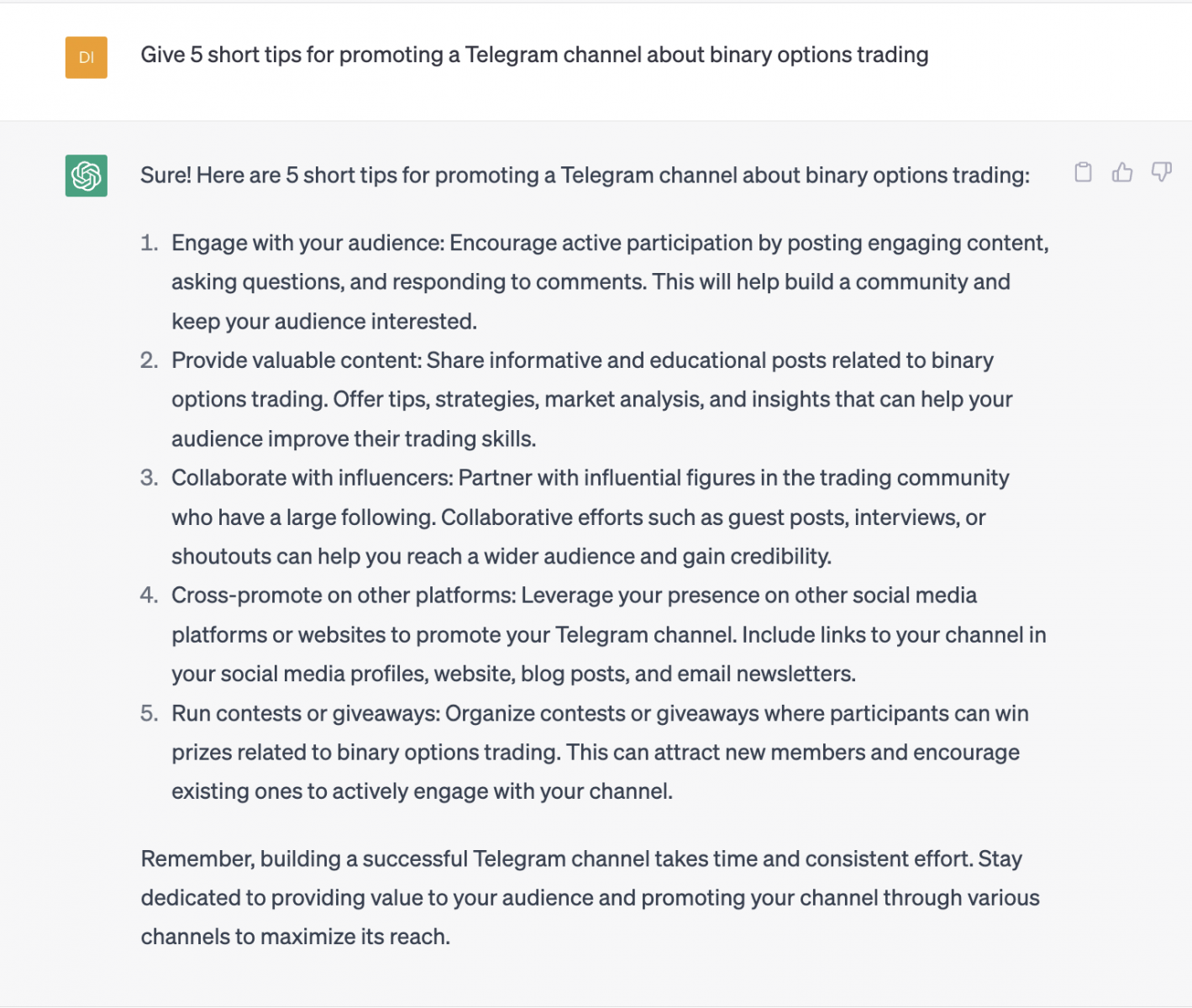 DI

Give 5 short tips for promoting a Telegram channel about binary options trading

Sure! Here are 5 short tips for promoting a Telegram channel about binary options trading:

1. Engage with your audience: Encourage active participation by posting engaging content, asking questions, and responding to comments. This will help build a community and keep your audience interested.
2. Provide valuable content: Share informative and educational posts related to binary options trading. Offer tips, strategies, market analysis, and insights that can help your audience improve their trading skills.
3. Collaborate with influencers: Partner with influential figures in the trading community who have a large following. Collaborative efforts such as guest posts, interviews, or shoutouts can help you reach a wider audience and gain credibility.
4. Cross-promote on other platforms: Leverage your presence on other social media platforms or websites to promote your Telegram channel. Include links to your channel in your social media profiles, website, blog posts, and email newsletters.
5. Run contests or giveaways: Organize contests or giveaways where participants can win prizes related to binary options trading. This can attract new members and encourage existing ones to actively engage with your channel.

Remember, building a successful Telegram channel takes time and consistent effort. Stay dedicated to providing value to your audience and promoting your channel through various channels to maximize its reach.